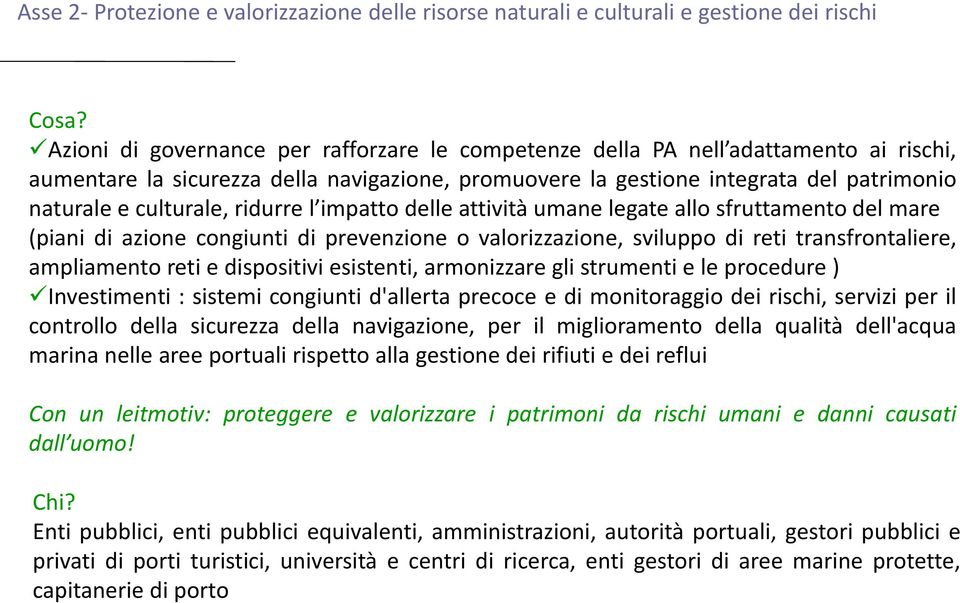 Asse 2- Protezione e valorizzazione delle risorse naturali e culturali e gestione dei rischi

Cosa?
✓Azioni di governance per rafforzare le competenze della PA nell'adattamento ai rischi, aumentare la sicurezza della navigazione, promuovere la gestione integrata del patrimonio naturale e culturale, ridurre l'impatto delle attività umane legate allo sfruttamento del mare (piani di azione congiunti di prevenzione o valorizzazione, sviluppo di reti transfrontaliere, ampliamento reti e dispositivi esistenti, armonizzare gli strumenti e le procedure )
✓Investimenti : sistemi congiunti d'allerta precoce e di monitoraggio dei rischi, servizi per il controllo della sicurezza della navigazione, per il miglioramento della qualità dell'acqua marina nelle aree portuali rispetto alla gestione dei rifiuti e dei reflui

Con un leitmotiv: proteggere e valorizzare i patrimoni da rischi umani e danni causati dall'uomo!

Chi?
Enti pubblici, enti pubblici equivalenti, amministrazioni, autorità portuali, gestori pubblici e privati di porti turistici, università e centri di ricerca, enti gestori di aree marine protette, capitanerie di porto